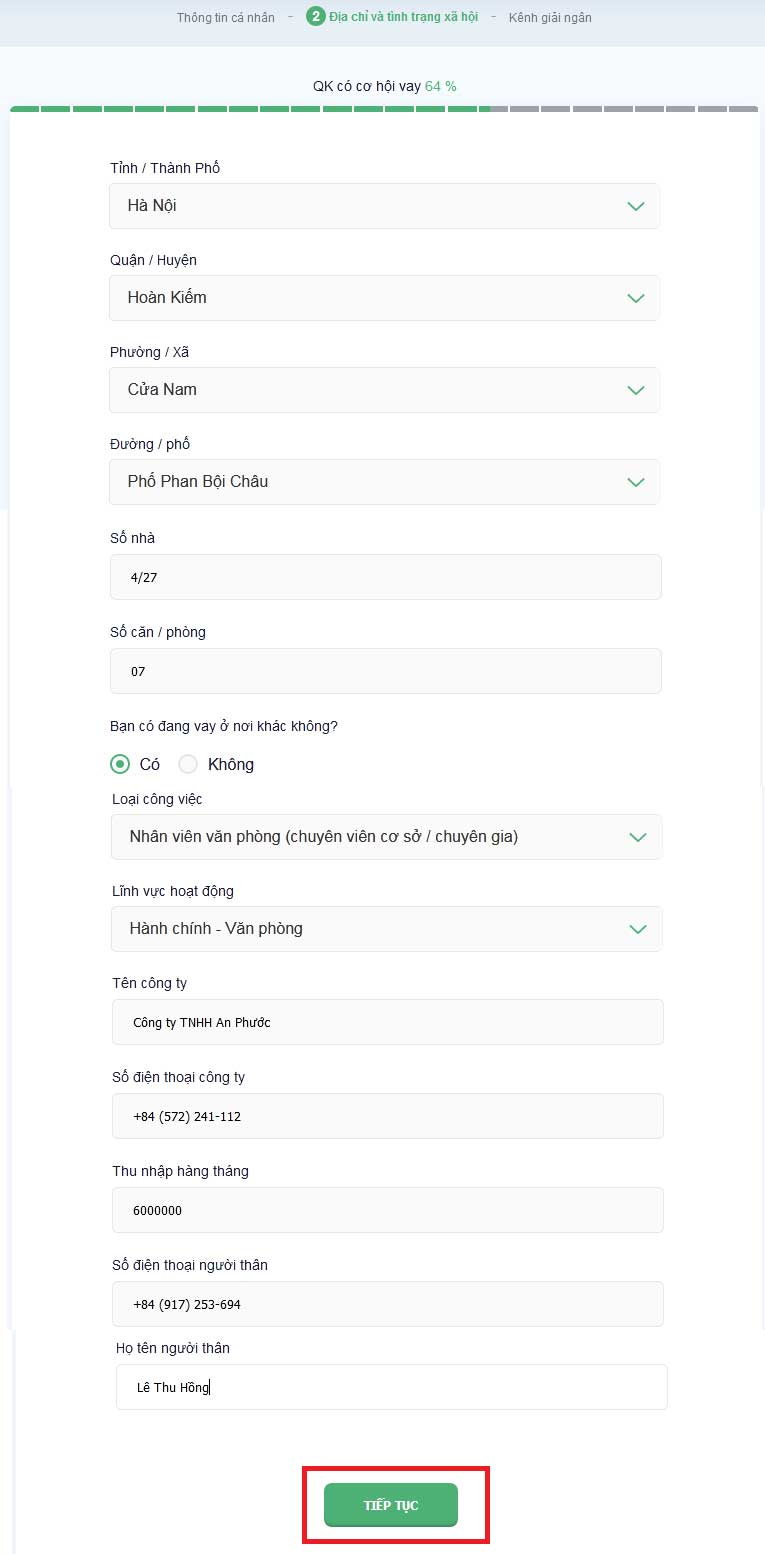 Thông tin cá nhân - 2 Địa chỉ và tình trạng xã hội - Kênh giải ngân

QK có cơ hội vay 64 %

Tỉnh / Thành Phố
Hà Nội

Quận / Huyện
Hoàn Kiếm

Phường / Xã
Cửa Nam

Đường / phố
Phố Phan Bội Châu

Số nhà
4/27

Số căn / phòng
07

Bạn có đang vay ở nơi khác không?
Có Không

Loại công việc
Nhân viên văn phòng (chuyên viên cơ sở / chuyên gia)

Lĩnh vực hoạt động
Hành chính - Văn phòng

Tên công ty
Công ty TNHH An Phước

Số điện thoại công ty
+84 (572) 241-112

Thu nhập hàng tháng
6000000

Số điện thoại người thân
+84 (917) 253-694

Họ tên người thân
Lê Thu Hồng

TIẾP TỤC